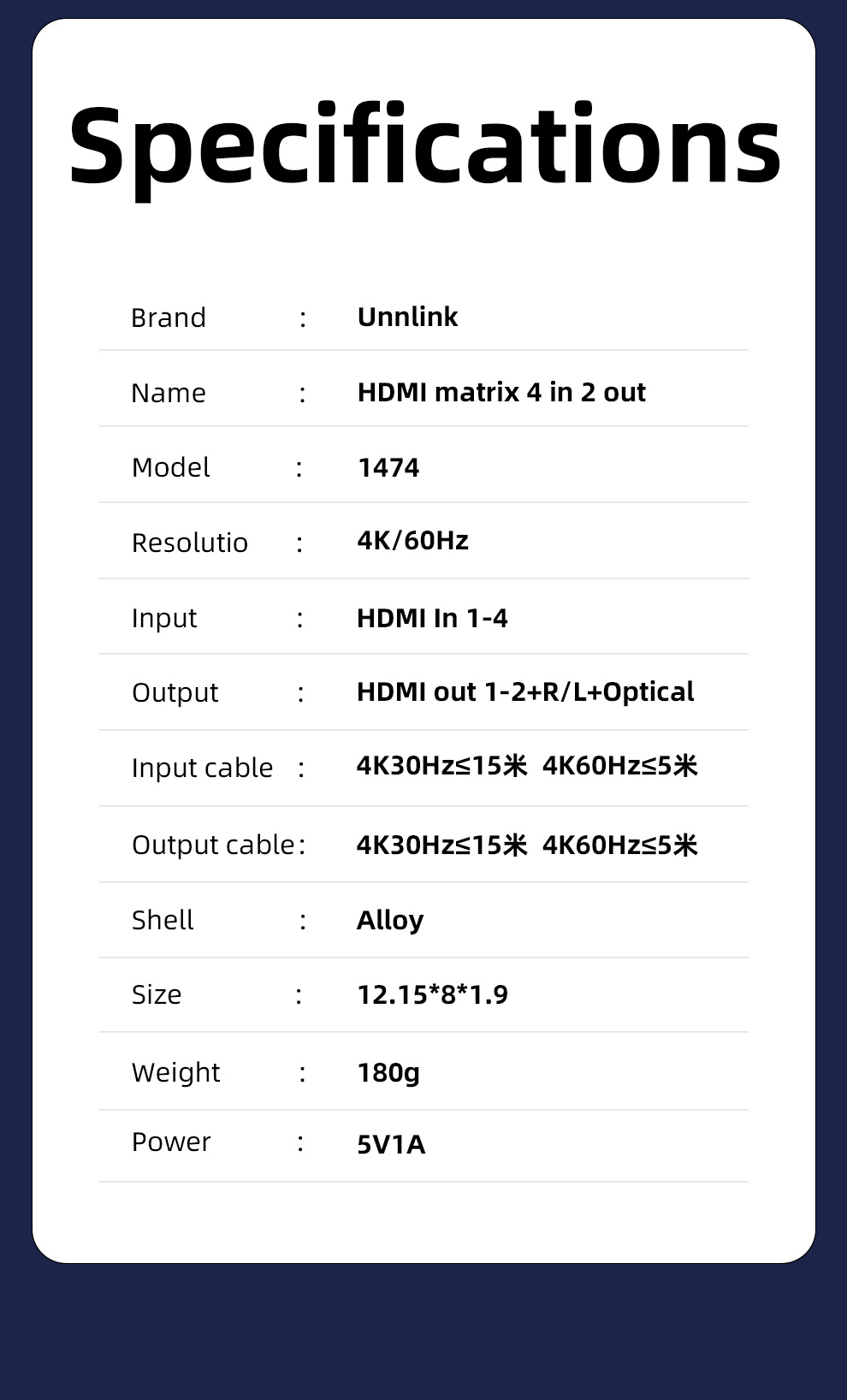 Specifications

Brand : Unnlink

Name : HDMI matrix 4 in 2 out

Model : 1474

Resolutio : 4K/60Hz

Input : HDMI In 1-4

Output : HDMI out 1-2+R/L+Optical

Input cable : 4K30Hz≤15米 4K60Hz≤5米

Output cable : 4K30Hz≤15米 4K60Hz≤5米

Shell : Alloy

Size : 12.15*8*1.9

Weight : 180g

Power : 5V1A